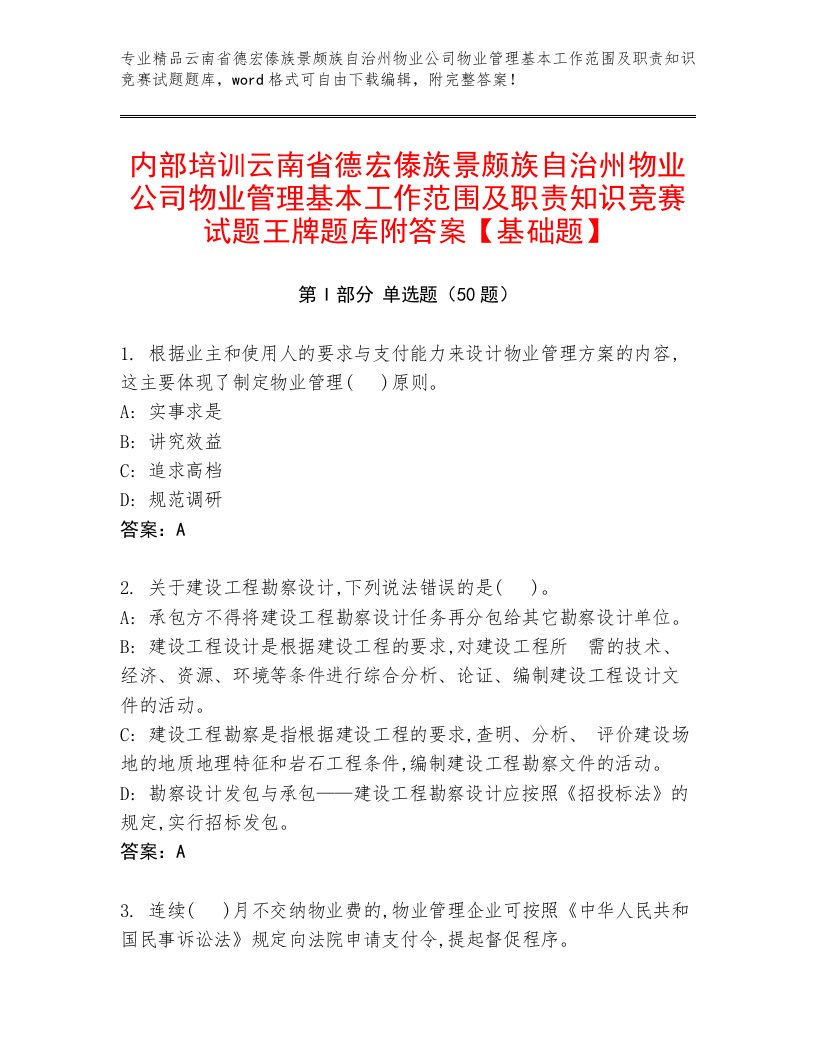 专业精品云南省德宏傣族景颇族自治州物业公司物业管理基本工作范围及职责知识竞赛试题题库，word格式可自由下载编辑，附完整答案！

内部培训云南省德宏傣族景颇族自治州物业公司物业管理基本工作范围及职责知识竞赛试题王牌题库附答案【基础题】

第I部分 单选题（50题）

1. 根据业主和使用人的要求与支付能力来设计物业管理方案的内容，这主要体现了制定物业管理(　)原则。
A: 实事求是
B: 讲究效益
C: 追求高档
D: 规范调研
答案：A

2. 关于建设工程勘察设计,下列说法错误的是(　)。
A: 承包方不得将建设工程勘察设计任务再分包给其它勘察设计单位。
B: 建设工程设计是根据建设工程的要求,对建设工程所　需的技术、经济、资源、环境等条件进行综合分析、论证、编制建设工程设计文件的活动。
C: 建设工程勘察是指根据建设工程的要求,查明、分析、 评价建设场地的地质地理特征和岩石工程条件,编制建设工程勘察文件的活动。
D: 勘察设计发包与承包——建设工程勘察设计应按照《招投标法》的规定,实行招标发包。
答案：A

3. 连续(　)月不交纳物业费的,物业管理企业可按照《中华人民共和国民事诉讼法》规定向法院申请支付令,提起督促程序。